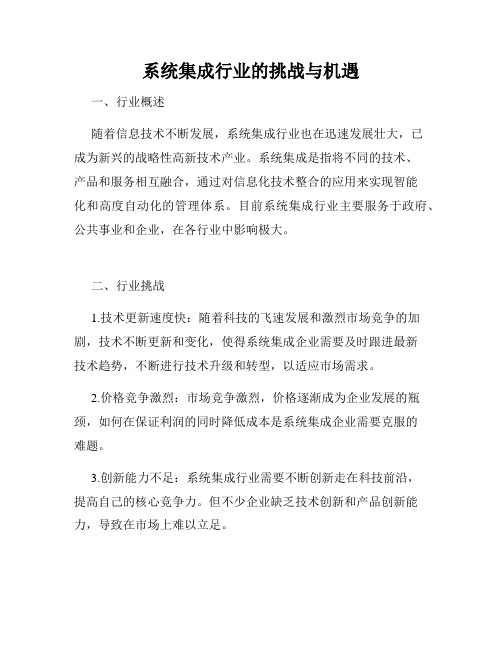 系统集成行业的挑战与机遇

一、行业概述

随着信息技术不断发展，系统集成行业也在迅速发展壮大，已成为新兴的战略性高新技术产业。系统集成是指将不同的技术、产品和服务相互融合，通过对信息化技术整合的应用来实现智能化和高度自动化的管理体系。目前系统集成行业主要服务于政府、公共事业和企业，在各行业中影响极大。

二、行业挑战

1.技术更新速度快：随着科技的飞速发展和激烈市场竞争的加剧，技术不断更新和变化，使得系统集成企业需要及时跟进最新技术趋势，不断进行技术升级和转型，以适应市场需求。

2.价格竞争激烈：市场竞争激烈，价格逐渐成为企业发展的瓶颈，如何在保证利润的同时降低成本是系统集成企业需要克服的难题。

3.创新能力不足：系统集成行业需要不断创新走在科技前沿，提高自己的核心竞争力。但不少企业缺乏技术创新和产品创新能力，导致在市场上难以立足。